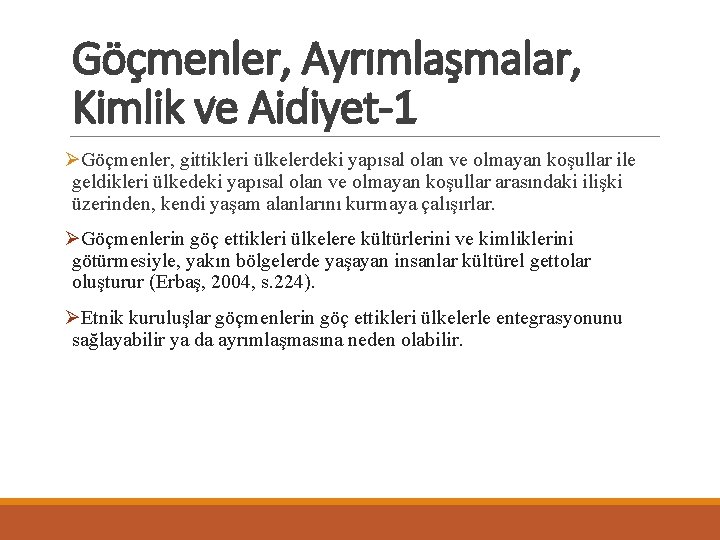 Göçmenler, Ayrımlaşmalar, Kimlik ve Aidiyet-1

➢Göçmenler, gittikleri ülkelerdeki yapısal olan ve olmayan koşullar ile geldikleri ülkedeki yapısal olan ve olmayan koşullar arasındaki ilişki üzerinden, kendi yaşam alanlarını kurmaya çalışırlar.

➢Göçmenlerin göç ettikleri ülkelere kültürlerini ve kimliklerini götürmesiyle, yakın bölgelerde yaşayan insanlar kültürel gettolar oluşturur (Erbaş, 2004, s.224).

➢Etnik kuruluşlar göçmenlerin göç ettikleri ülkelerle entegrasyonunu sağlayabilir ya da ayrımlaşmasına neden olabilir.